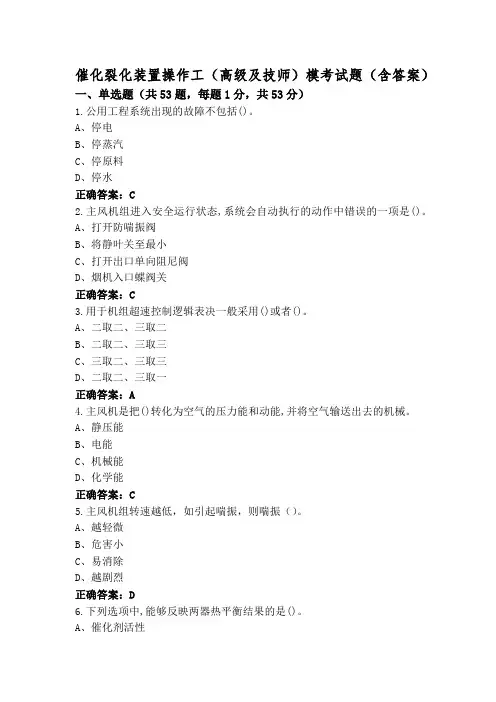 催化裂化装置操作工（高级及技师）模考试题（含答案）

一、单选题（共53题，每题1分，共53分）

1.公用工程系统出现的故障不包括()。
A、停电
B、停蒸汽
C、停原料
D、停水
正确答案：C

2.主风机组进入安全运行状态,系统会自动执行的动作中错误的一项是()。
A、打开防喘振阀
B、将静叶关至最小
C、打开出口单向阻尼阀
D、烟机入口蝶阀关
正确答案：C

3.用于机组超速控制逻辑表决一般采用()或者()。
A、二取二、三取二
B、二取二、三取三
C、三取二、三取三
D、二取二、三取一
正确答案：A

4.主风机是把()转化为空气的压力能和动能,并将空气输送出去的机械。
A、静压能
B、电能
C、机械能
D、化学能
正确答案：C

5.主风机组转速越低，如引起喘振，则喘振（）。
A、越轻微
B、危害小
C、易消除
D、越剧烈
正确答案：D

6.下列选项中,能够反映两器热平衡结果的是()。
A、催化剂活性